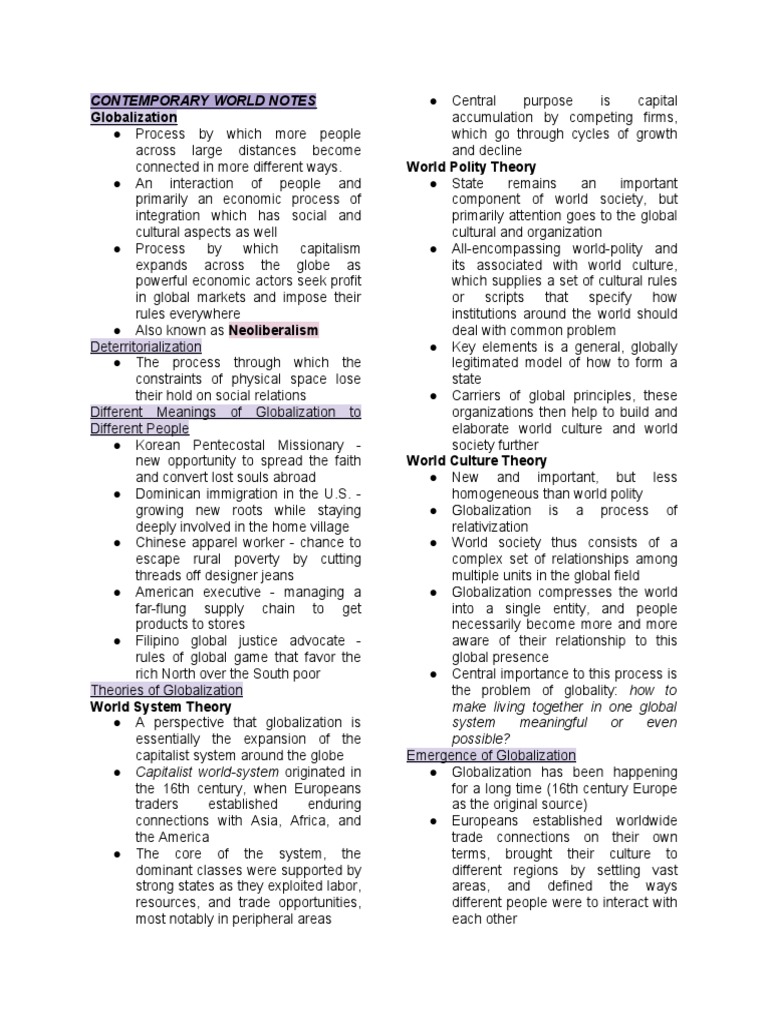 CONTEMPORARY WORLD NOTES
Globalization
● Process by which more people across large distances become connected in more different ways.
● An interaction of people and primarily an economic process of integration which has social and cultural aspects as well
● Process by which capitalism expands across the globe as powerful economic actors seek profit in global markets and impose their rules everywhere
● Also known as Neoliberalism
Deterritorialization
● The process through which the constraints of physical space lose their hold on social relations
Different Meanings of Globalization to Different People
● Korean Pentecostal Missionary - new opportunity to spread the faith and convert lost souls abroad
● Dominican immigration in the U.S. - growing new roots while staying deeply involved in the home village
● Chinese apparel worker - chance to escape rural poverty by cutting threads off designer jeans
● American executive - managing a far-flung supply chain to get products to stores
● Filipino global justice advocate - rules of global game that favor the rich North over the South poor
Theories of Globalization
World System Theory
● A perspective that globalization is essentially the expansion of the capitalist system around the globe
● Capitalist world-system originated in the 16th century, when Europeans traders established enduring connections with Asia, Africa, and the America
● The core of the system, the dominant classes were supported by strong states as they exploited labor, resources, and trade opportunities, most notably in peripheral areas
● Central purpose is capital accumulation by competing firms, which go through cycles of growth and decline
World Polity Theory
● State remains an important component of world society, but primarily attention goes to the global cultural and organization
● All-encompassing world-polity and its associated with world culture, which supplies a set of cultural rules or scripts that specify how institutions around the world should deal with common problem
● Key elements is a general, globally legitimated model of how to form a state
● Carriers of global principles, these organizations then help to build and elaborate world culture and world society further
World Culture Theory
● New and important, but less homogeneous than world polity
● Globalization is a process of relativization
● World society thus consists of a complex set of relationships among multiple units in the global field
● Globalization compresses the world into a single entity, and people necessarily become more and more aware of their relationship to this global presence
● Central importance to this process is the problem of globality: how to make living together in one global system meaningful or even possible?
Emergence of Globalization
● Globalization has been happening for a long time (16th century Europe as the original source)
● Europeans established worldwide trade connections on their own terms, brought their culture to different regions by settling vast areas, and defined the ways different people were to interact with each other